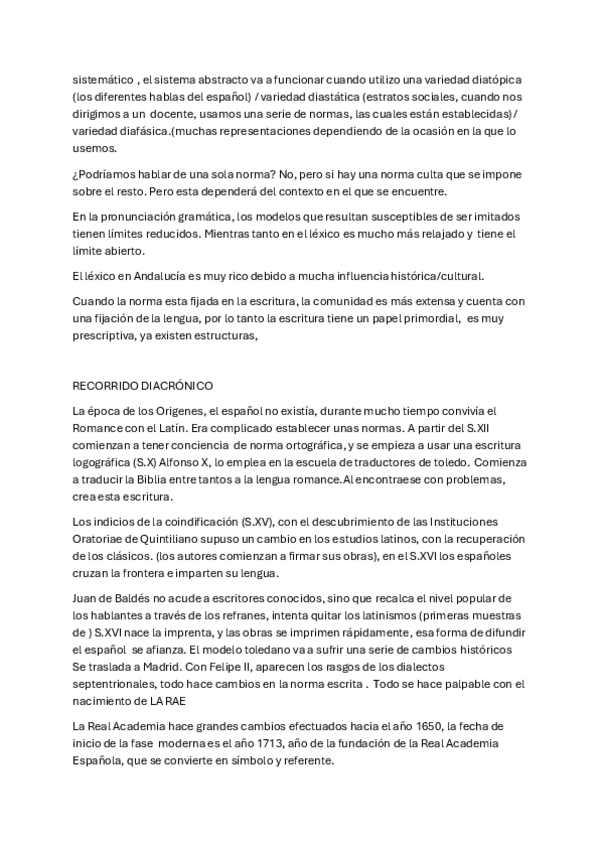 sistemático , el sistema abstracto va a funcionar cuando utilizo una variedad diatópica (los diferentes hablas del español) / variedad diastática (estratos sociales, cuando nos dirigimos a un docente, usamos una serie de normas, las cuales están establecidas)/ variedad diafásica.(muchas representaciones dependiendo de la ocasión en la que lo usemos.

¿Podríamos hablar de una sola norma? No, pero si hay una norma culta que se impone sobre el resto. Pero esta dependerá del contexto en el que se encuentre.

En la pronunciación gramática, los modelos que resultan susceptibles de ser imitados tienen límites reducidos. Mientras tanto en el léxico es mucho más relajado y tiene el límite abierto.

El léxico en Andalucía es muy rico debido a mucha influencia histórica/cultural.

Cuando la norma esta fijada en la escritura, la comunidad es más extensa y cuenta con una fijación de la lengua, por lo tanto la escritura tiene un papel primordial, es muy prescriptiva, ya existen estructuras,

RECORRIDO DIACRÓNICO

La época de los Origenes, el español no existía, durante mucho tiempo convivía el Romance con el Latín. Era complicado establecer unas normas. A partir del S.XII comienzan a tener conciencia de norma ortográfica, y se empieza a usar una escritura logográfica (S.X) Alfonso X, lo emplea en la escuela de traductores de toledo. Comienza a traducir la Biblia entre tantos a la lengua romance.Al encontraese con problemas, crea esta escritura.

Los indicios de la coindificación (S.XV), con el descubrimiento de las Instituciones Oratoriae de Quintiliano supuso un cambio en los estudios latinos, con la recuperación de los clásicos. (los autores comienzan a firmar sus obras), en el S.XVI los españoles cruzan la frontera e imparten su lengua.

Juan de Baldés no acude a escritores conocidos, sino que recalca el nivel popular de los hablantes a través de los refranes, intenta quitar los latinismos (primeras muestras de ) S.XVI nace la imprenta, y las obras se imprimen rápidamente, esa forma de difundir el español se afianza. El modelo toledano va a sufrir una serie de cambios históricos Se traslada a Madrid. Con Felipe II, aparecen los rasgos de los dialectos septentrionales, todo hace cambios en la norma escrita . Todo se hace palpable con el nacimiento de LA RAE

La Real Academia hace grandes cambios efectuados hacia el año 1650, la fecha de inicio de la fase moderna es el año 1713, año de la fundación de la Real Academia Española, que se convierte en símbolo y referente.